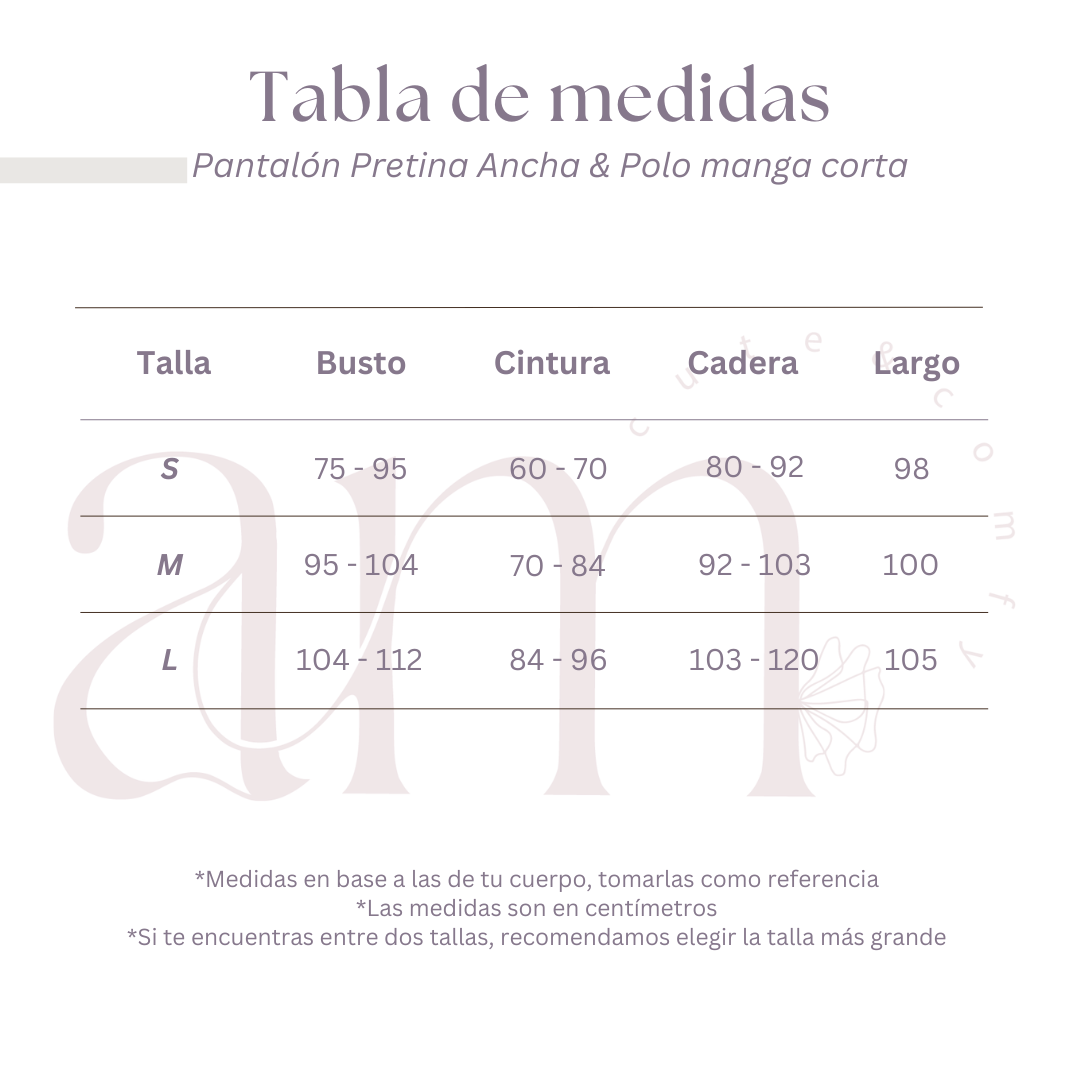 Tabla de medidas

Pantalón Pretina Ancha & Polo manga corta

| Talla | Busto | Cintura | Cadera | Largo |
|---|---|---|---|---|
| S | 75 - 95 | 60 - 70 | 80 - 92 | 98 |
| M | 95 - 104 | 70 - 84 | 92 - 103 | 100 |
| L | 104 - 112 | 84 - 96 | 103 - 120 | 105 |

am

cute & comfy

*Medidas en base a las de tu cuerpo, tomarlas como referencia
*Las medidas son en centímetros
*Si te encuentras entre dos tallas, recomendamos elegir la talla más grande